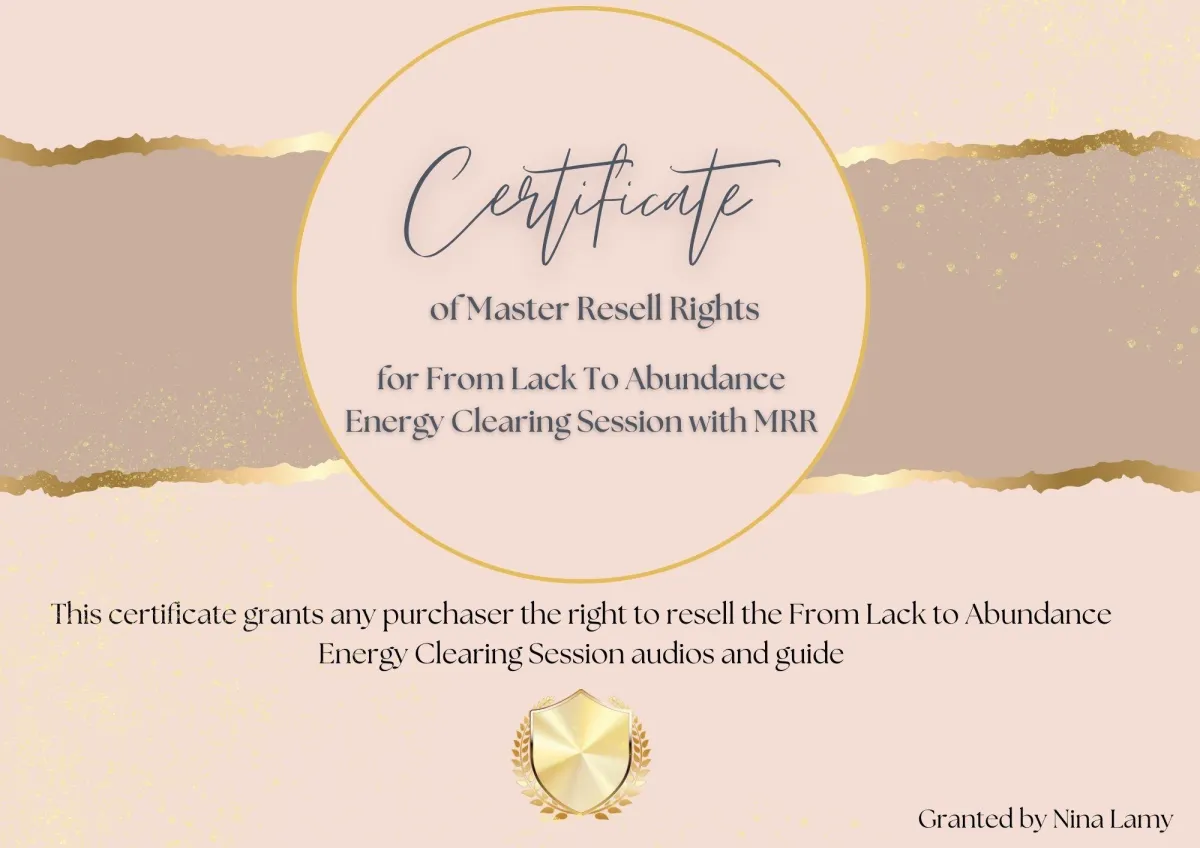 Certificate

of Master Resell Rights

for From Lack To Abundance
Energy Clearing Session with MRR

This certificate grants any purchaser the right to resell the From Lack to Abundance Energy Clearing Session audios and guide

Granted by Nina Lamy